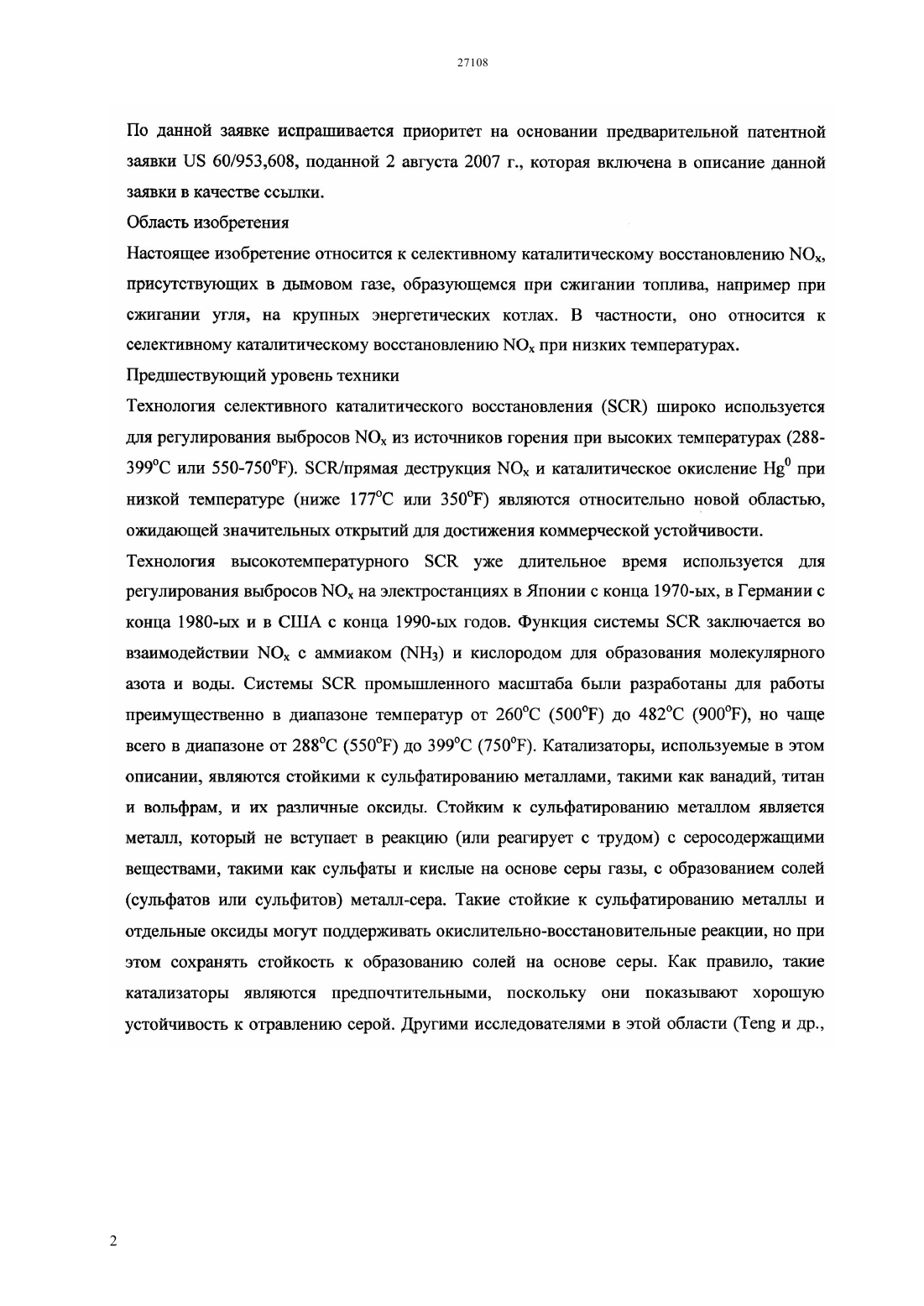 27108

По данной заявке испрашивается приоритет на основании предварительной патентной заявки US 60/953,608, поданной 2 августа 2007 г., которая включена в описание данной заявки в качестве ссылки.

Область изобретения

Настоящее изобретение относится к селективному каталитическому восстановлению $NO_x$, присутствующих в дымовом газе, образующемся при сжигании топлива, например при сжигании угля, на крупных энергетических котлах. В частности, оно относится к селективному каталитическому восстановлению $NO_x$ при низких температурах.

Предшествующий уровень техники

Технология селективного каталитического восстановления (SCR) широко используется для регулирования выбросов $NO_x$ из источников горения при высоких температурах (288-399°C или 550-750°F). SCR/прямая деструкция $NO_x$ и каталитическое окисление $Hg^0$ при низкой температуре (ниже 177°C или 350°F) являются относительно новой областью, ожидающей значительных открытий для достижения коммерческой устойчивости.

Технология высокотемпературного SCR уже длительное время используется для регулирования выбросов $NO_x$ на электростанциях в Японии с конца 1970-ых, в Германии с конца 1980-ых и в США с конца 1990-ых годов. Функция системы SCR заключается во взаимодействии $NO_x$ с аммиаком ($NH_3$) и кислородом для образования молекулярного азота и воды. Системы SCR промышленного масштаба были разработаны для работы преимущественно в диапазоне температур от 260°C (500°F) до 482°C (900°F), но чаще всего в диапазоне от 288°C (550°F) до 399°C (750°F). Катализаторы, используемые в этом описании, являются стойкими к сульфатированию металлами, такими как ванадий, титан и вольфрам, и их различные оксиды. Стойким к сульфатированию металлом является металл, который не вступает в реакцию (или реагирует с трудом) с серосодержащими веществами, такими как сульфаты и кислые на основе серы газы, с образованием солей (сульфатов или сульфитов) металл-сера. Такие стойкие к сульфатированию металлы и отдельные оксиды могут поддерживать окислительно-восстановительные реакции, но при этом сохранять стойкость к образованию солей на основе серы. Как правило, такие катализаторы являются предпочтительными, поскольку они показывают хорошую устойчивость к отравлению серой. Другими исследователями в этой области (Teng и др.,

2